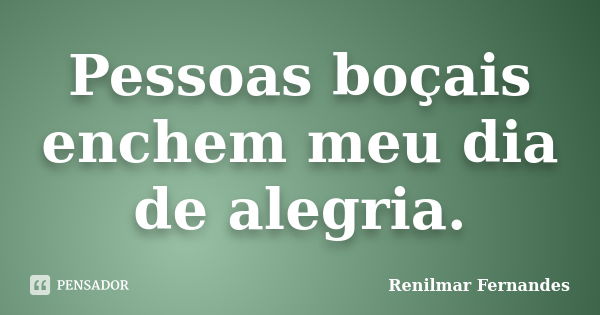 Pessoas boçais enchem meu dia de alegria.

PENSADOR

Renilmar Fernandes